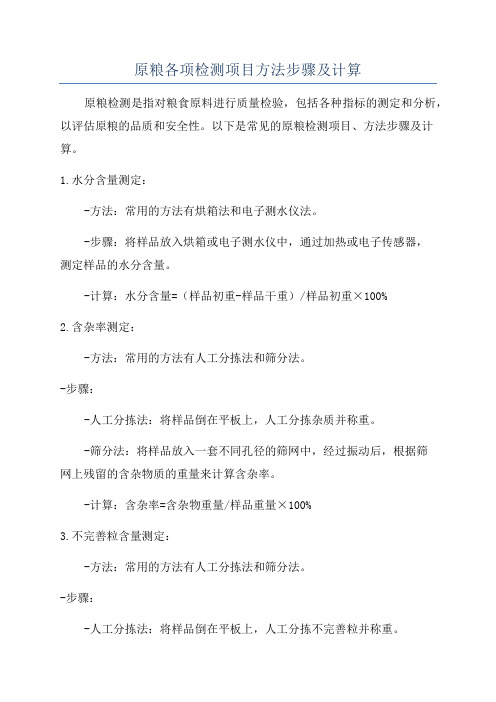 原粮各项检测项目方法步骤及计算

原粮检测是指对粮食原料进行质量检验，包括各种指标的测定和分析，以评估原粮的品质和安全性。以下是常见的原粮检测项目、方法步骤及计算。

1.水分含量测定：

-方法：常用的方法有烘箱法和电子测水仪法。

-步骤：将样品放入烘箱或电子测水仪中，通过加热或电子传感器，测定样品的水分含量。

-计算：水分含量=（样品初重-样品干重）/样品初重×100%

2.含杂率测定：

-方法：常用的方法有人工分拣法和筛分法。

-步骤：

-人工分拣法：将样品倒在平板上，人工分拣杂质并称重。

-筛分法：将样品放入一套不同孔径的筛网中，经过振动后，根据筛网上残留的含杂物质的重量来计算含杂率。

-计算：含杂率=含杂物重量/样品重量×100%

3.不完善粒含量测定：

-方法：常用的方法有人工分拣法和筛分法。

-步骤：

-人工分拣法：将样品倒在平板上，人工分拣不完善粒并称重。